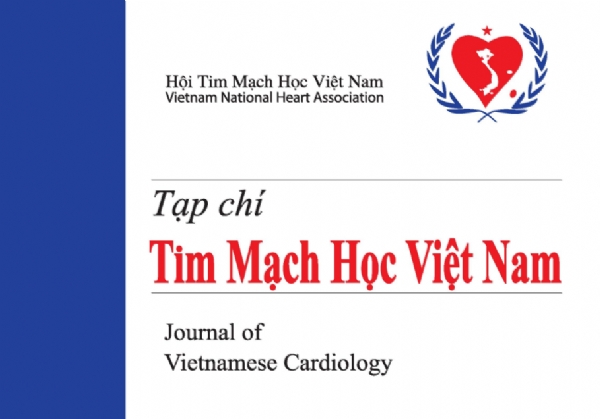 Hội Tim Mạch Học Việt Nam
Vietnam National Heart Association

Tạp chí
Tim Mạch Học Việt Nam

Journal of
Vietnamese Cardiology